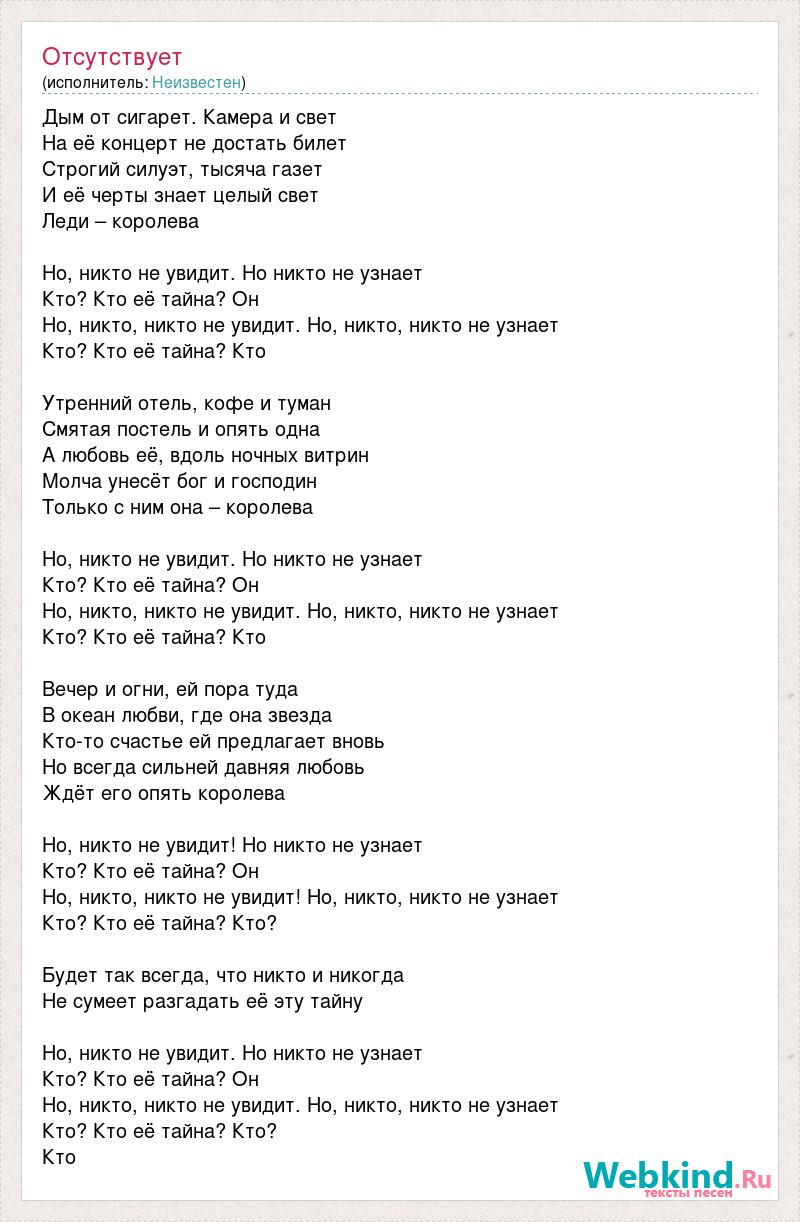 Отсутствует
(исполнитель: Неизвестен)

Дым от сигарет. Камера и свет
На её концерт не достать билет
Строгий силуэт, тысяча газет
И её черты знает целый свет
Леди – королева

Но, никто не увидит. Но никто не узнает
Кто? Кто её тайна? Он
Но, никто, никто не увидит. Но, никто, никто не узнает
Кто? Кто её тайна? Кто

Утренний отель, кофе и туман
Смятая постель и опять одна
А любовь её, вдоль ночных витрин
Молча унесёт бог и господин
Только с ним она – королева

Но, никто не увидит. Но никто не узнает
Кто? Кто её тайна? Он
Но, никто, никто не увидит. Но, никто, никто не узнает
Кто? Кто её тайна? Кто

Вечер и огни, ей пора туда
В океан любви, где она звезда
Кто-то счастье ей предлагает вновь
Но всегда сильней давняя любовь
Ждёт его опять королева

Но, никто не увидит! Но никто не узнает
Кто? Кто её тайна? Он
Но, никто, никто не увидит! Но, никто, никто не узнает
Кто? Кто её тайна? Кто?

Будет так всегда, что никто и никогда
Не сумеет разгадать её эту тайну

Но, никто не увидит. Но никто не узнает
Кто? Кто её тайна? Он
Но, никто, никто не увидит. Но, никто, никто не узнает
Кто? Кто её тайна? Кто?
Кто

Webkind.Ru
тексты песен